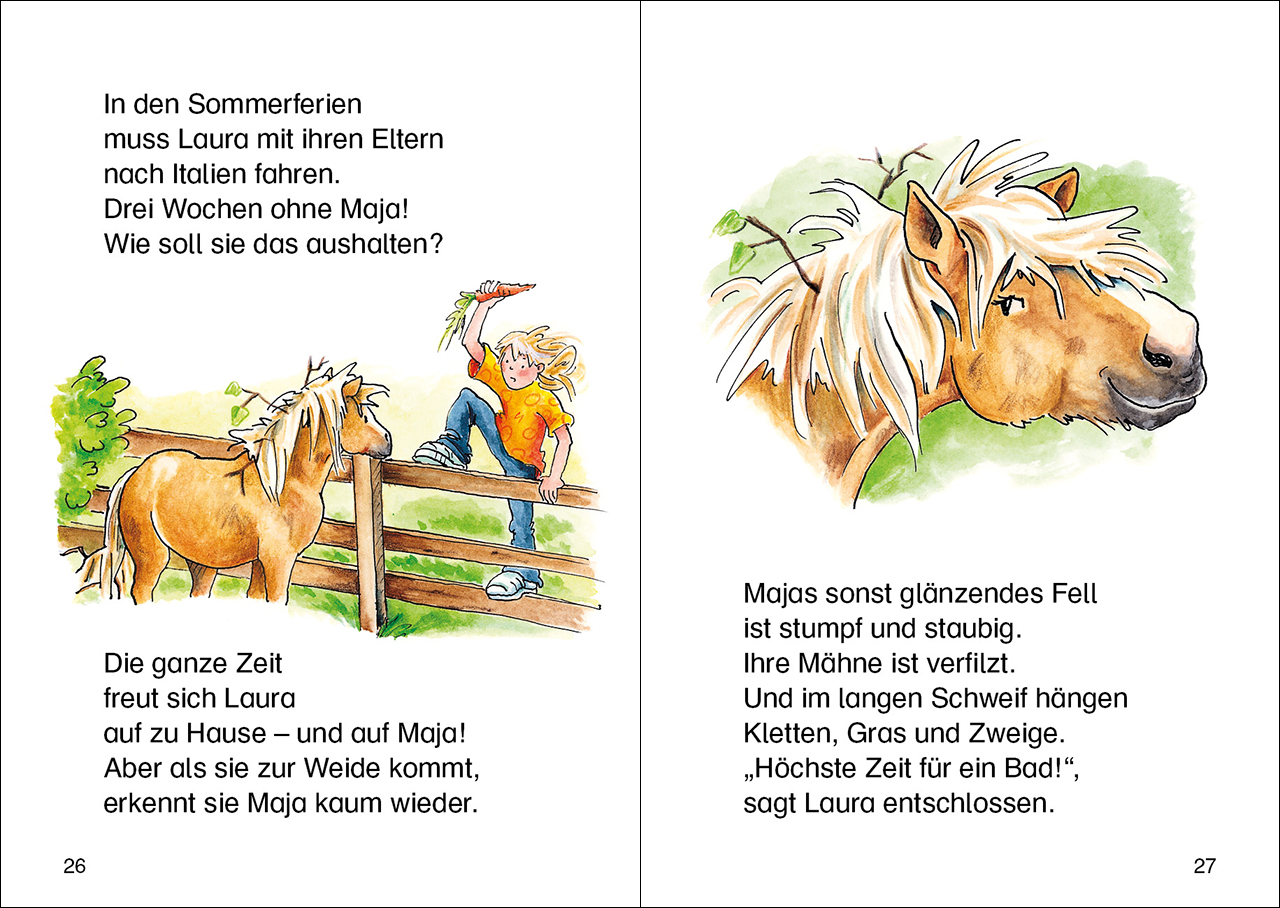 In den Sommerferien
muss Laura mit ihren Eltern
nach Italien fahren.
Drei Wochen ohne Maja!
Wie soll sie das aushalten?

Die ganze Zeit
freut sich Laura
auf zu Hause – und auf Maja!
Aber als sie zur Weide kommt,
erkennt sie Maja kaum wieder.

26

Majas sonst glänzendes Fell
ist stumpf und staubig.
Ihre Mähne ist verfilzt.
Und im langen Schweif hängen
Kletten, Gras und Zweige.
„Höchste Zeit für ein Bad!“,
sagt Laura entschlossen.

27